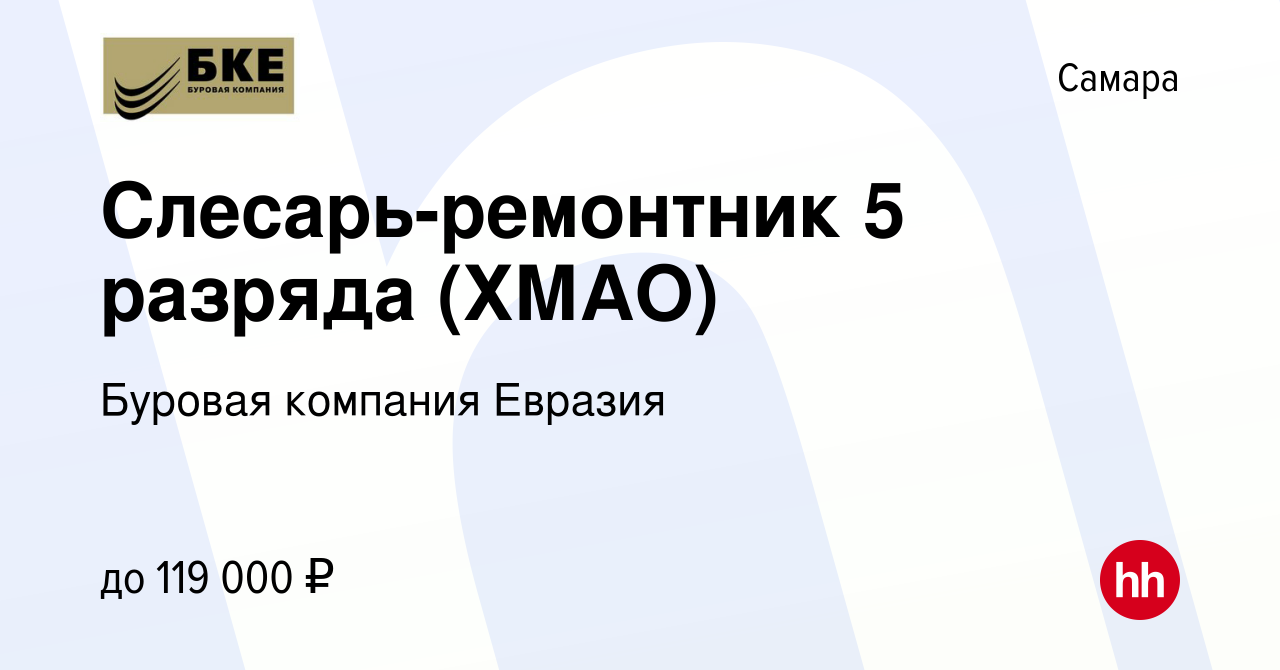 БКЕ
БУРОВАЯ КОМПАНИЯ

Самара

Слесарь-ремонтник 5 разряда (ХМАО)

Буровая компания Евразия

до 119 000 ₽

hh